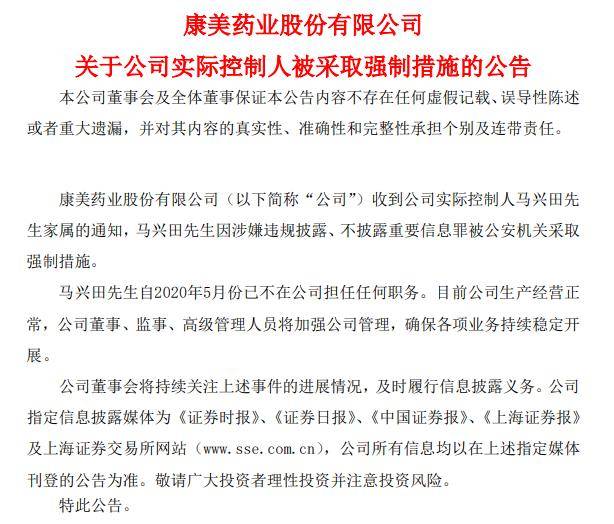 康美药业股份有限公司

关于公司实际控制人被采取强制措施的公告

本公司董事会及全体董事保证本公告内容不存在任何虚假记载、误导性陈述或者重大遗漏，并对其内容的真实性、准确性和完整性承担个别及连带责任。

康美药业股份有限公司（以下简称“公司”）收到公司实际控制人马兴田先生家属的通知，马兴田先生因涉嫌违规披露、不披露重要信息罪被公安机关采取强制措施。

马兴田先生自2020年5月份已不在公司担任任何职务。目前公司生产经营正常，公司董事、监事、高级管理人员将加强公司管理，确保各项业务持续稳定开展。

公司董事会将持续关注上述事件的进展情况，及时履行信息披露义务。公司指定信息披露媒体为《证券时报》、《证券日报》、《中国证券报》、《上海证券报》及上海证券交易所网站（www.sse.com.cn），公司所有信息均以在上述指定媒体刊登的公告为准。敬请广大投资者理性投资并注意投资风险。

特此公告。